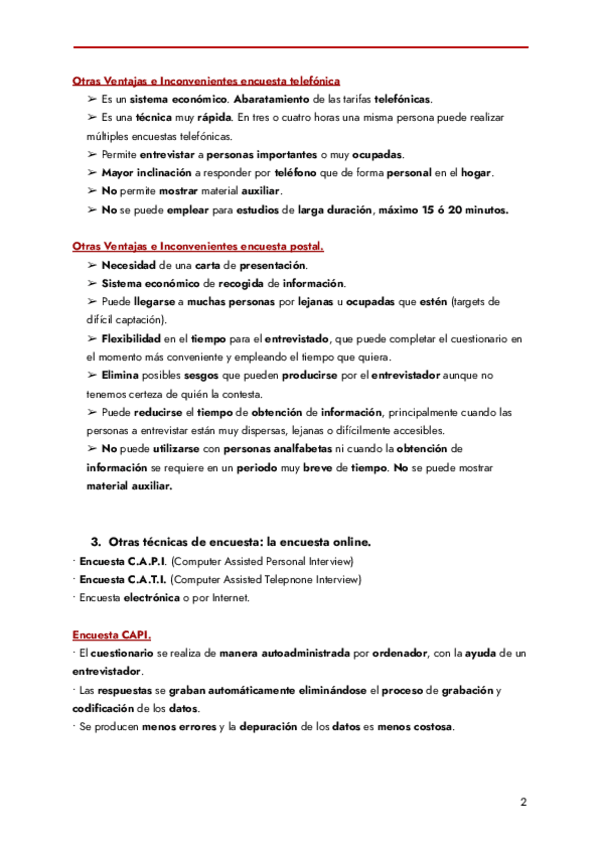 Otras Ventajas e Inconvenientes encuesta telefónica

➢ Es un sistema económico. Abaratamiento de las tarifas telefónicas.

➢ Es una técnica muy rápida. En tres o cuatro horas una misma persona puede realizar múltiples encuestas telefónicas.

➢ Permite entrevistar a personas importantes o muy ocupadas.

➢ Mayor inclinación a responder por teléfono que de forma personal en el hogar.

➢ No permite mostrar material auxiliar.

➢ No se puede emplear para estudios de larga duración, máximo 15 ó 20 minutos.

Otras Ventajas e Inconvenientes encuesta postal.

➢ Necesidad de una carta de presentación.

➢ Sistema económico de recogida de información.

➢ Puede llegarse a muchas personas por lejanas u ocupadas que estén (targets de difícil captación).

➢ Flexibilidad en el tiempo para el entrevistado, que puede completar el cuestionario en el momento más conveniente y empleando el tiempo que quiera.

➢ Elimina posibles sesgos que pueden producirse por el entrevistador aunque no tenemos certeza de quién la contesta.

➢ Puede reducirse el tiempo de obtención de información, principalmente cuando las personas a entrevistar están muy dispersas, lejanas o difícilmente accesibles.

➢ No puede utilizarse con personas analfabetas ni cuando la obtención de información se requiere en un periodo muy breve de tiempo. No se puede mostrar material auxiliar.

3. Otras técnicas de encuesta: la encuesta online.

· Encuesta C.A.P.I. (Computer Assisted Personal Interview)

· Encuesta C.A.T.I. (Computer Assisted Telepnone Interview)

· Encuesta electrónica o por Internet.

Encuesta CAPI.

· El cuestionario se realiza de manera autoadministrada por ordenador, con la ayuda de un entrevistador.

· Las respuestas se graban automáticamente eliminándose el proceso de grabación y codificación de los datos.

· Se producen menos errores y la depuración de los datos es menos costosa.

2